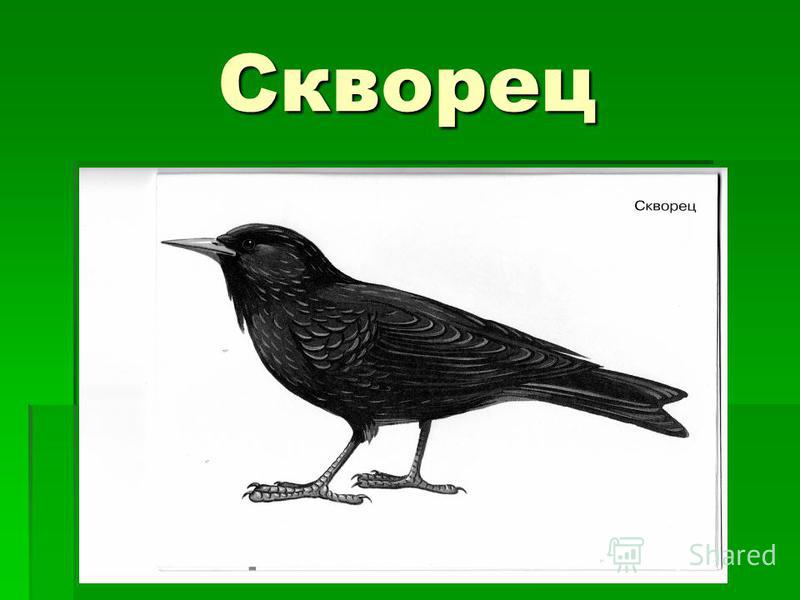 Скворец

Скворец

Shared